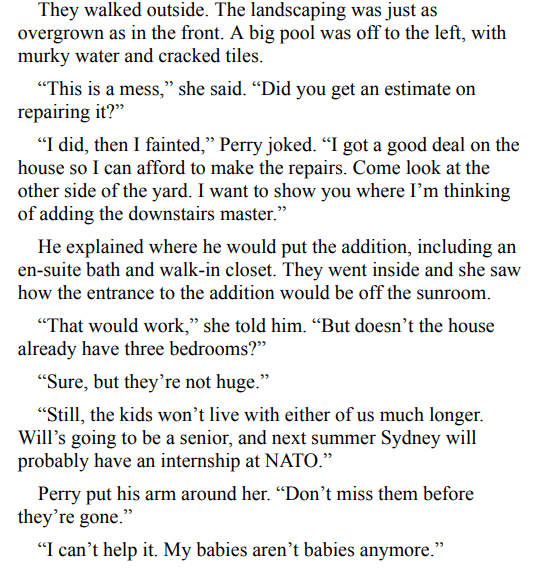 They walked outside. The landscaping was just as overgrown as in the front. A big pool was off to the left, with murky water and cracked tiles.

"This is a mess," she said. "Did you get an estimate on repairing it?"

"I did, then I fainted," Perry joked. "I got a good deal on the house so I can afford to make the repairs. Come look at the other side of the yard. I want to show you where I'm thinking of adding the downstairs master."

He explained where he would put the addition, including an en-suite bath and walk-in closet. They went inside and she saw how the entrance to the addition would be off the sunroom.

"That would work," she told him. "But doesn't the house already have three bedrooms?"

"Sure, but they're not huge."

"Still, the kids won't live with either of us much longer. Will's going to be a senior, and next summer Sydney will probably have an internship at NATO."

Perry put his arm around her. "Don't miss them before they're gone."

"I can't help it. My babies aren't babies anymore."